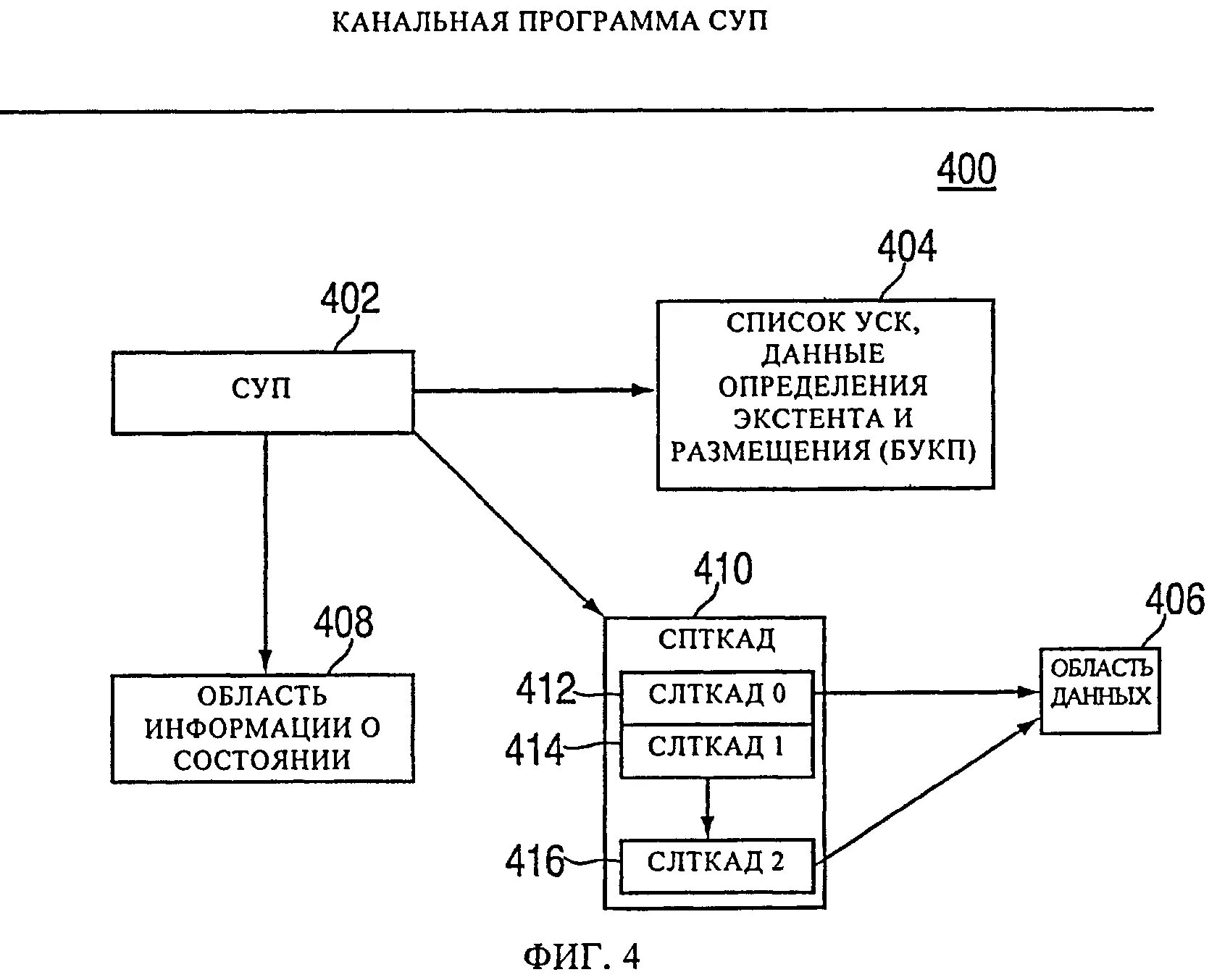 КАНАЛЬНАЯ ПРОГРАММА СУП

400

402

СУП

404

СПИСОК УСК, ДАННЫЕ ОПРЕДЕЛЕНИЯ ЭКСТЕНТА И РАЗМЕЩЕНИЯ (БУКП)

408

ОБЛАСТЬ ИНФОРМАЦИИ О СОСТОЯНИИ

410

СПТКАД

412

СЛТКАД 0

414

СЛТКАД 1

416

СЛТКАД 2

406

ОБЛАСТЬ ДАННЫХ

ФИГ. 4